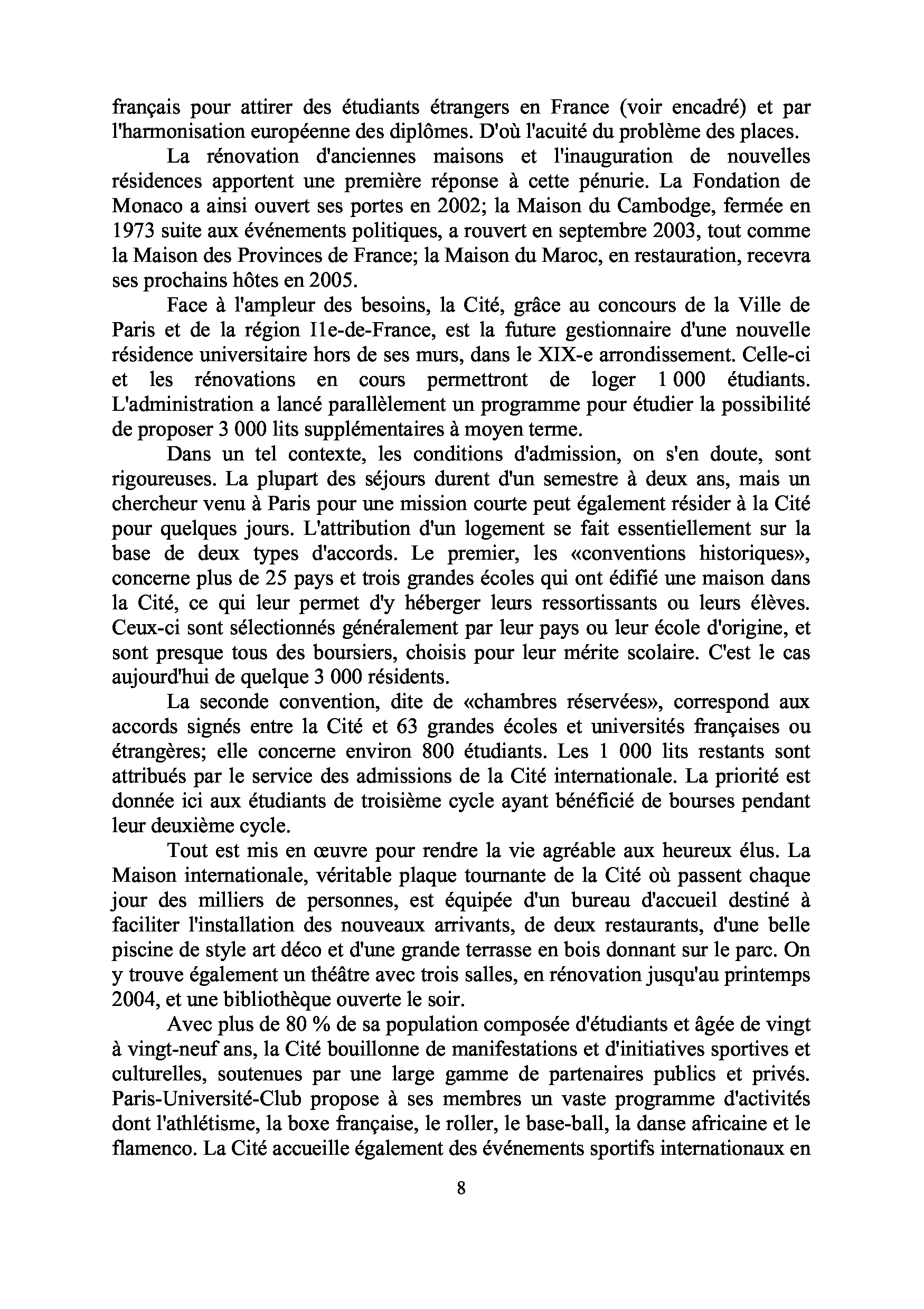 français pour attirer des étudiants étrangers en France (voir encadré) et par l'harmonisation européenne des diplômes. D'où l'acuité du problème des places.

La rénovation d'anciennes maisons et l'inauguration de nouvelles résidences apportent une première réponse à cette pénurie. La Fondation de Monaco a ainsi ouvert ses portes en 2002; la Maison du Cambodge, fermée en 1973 suite aux événements politiques, a rouvert en septembre 2003, tout comme la Maison des Provinces de France; la Maison du Maroc, en restauration, recevra ses prochains hôtes en 2005.

Face à l'ampleur des besoins, la Cité, grâce au concours de la Ville de Paris et de la région I1e-de-France, est la future gestionnaire d'une nouvelle résidence universitaire hors de ses murs, dans le XIX-e arrondissement. Celle-ci et les rénovations en cours permettront de loger 1 000 étudiants. L'administration a lancé parallèlement un programme pour étudier la possibilité de proposer 3 000 lits supplémentaires à moyen terme.

Dans un tel contexte, les conditions d'admission, on s'en doute, sont rigoureuses. La plupart des séjours durent d'un semestre à deux ans, mais un chercheur venu à Paris pour une mission courte peut également résider à la Cité pour quelques jours. L'attribution d'un logement se fait essentiellement sur la base de deux types d'accords. Le premier, les «conventions historiques», concerne plus de 25 pays et trois grandes écoles qui ont édifié une maison dans la Cité, ce qui leur permet d'y héberger leurs ressortissants ou leurs élèves. Ceux-ci sont sélectionnés généralement par leur pays ou leur école d'origine, et sont presque tous des boursiers, choisis pour leur mérite scolaire. C'est le cas aujourd'hui de quelque 3 000 résidents.

La seconde convention, dite de «chambres réservées», correspond aux accords signés entre la Cité et 63 grandes écoles et universités françaises ou étrangères; elle concerne environ 800 étudiants. Les 1 000 lits restants sont attribués par le service des admissions de la Cité internationale. La priorité est donnée ici aux étudiants de troisième cycle ayant bénéficié de bourses pendant leur deuxième cycle.

Tout est mis en œuvre pour rendre la vie agréable aux heureux élus. La Maison internationale, véritable plaque tournante de la Cité où passent chaque jour des milliers de personnes, est équipée d'un bureau d'accueil destiné à faciliter l'installation des nouveaux arrivants, de deux restaurants, d'une belle piscine de style art déco et d'une grande terrasse en bois donnant sur le parc. On y trouve également un théâtre avec trois salles, en rénovation jusqu'au printemps 2004, et une bibliothèque ouverte le soir.

Avec plus de 80 % de sa population composée d'étudiants et âgée de vingt à vingt-neuf ans, la Cité bouillonne de manifestations et d'initiatives sportives et culturelles, soutenues par une large gamme de partenaires publics et privés. Paris-Université-Club propose à ses membres un vaste programme d'activités dont l'athlétisme, la boxe française, le roller, le base-ball, la danse africaine et le flamenco. La Cité accueille également des événements sportifs internationaux en

8